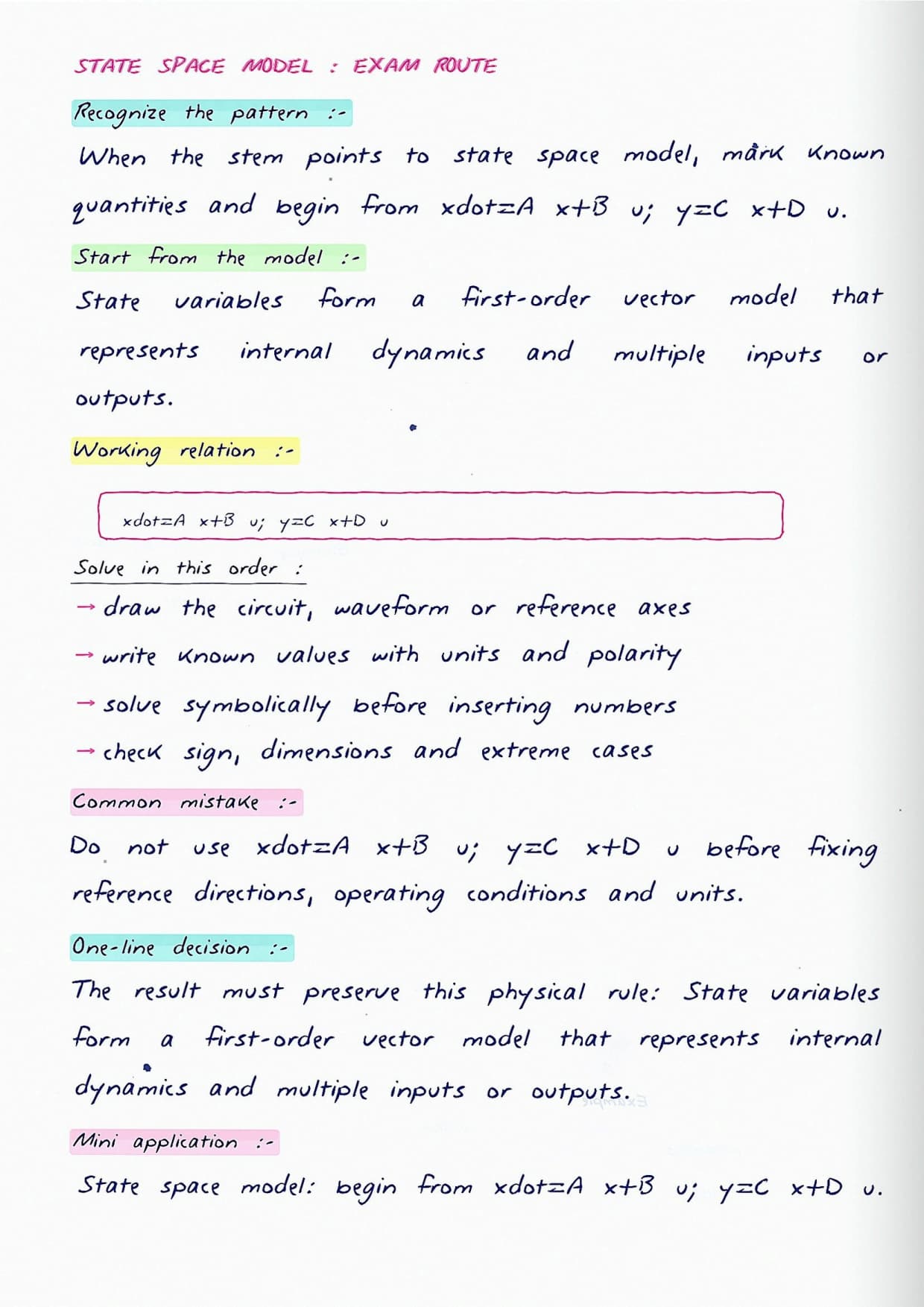 STATE SPACE MODEL : EXAM ROUTE

Recognize the pattern :-

When the stem points to state space model, mark known quantities and begin from xdot=A x+B u; y=C x+D u.

Start from the model :-

State variables form a first-order vector model that represents internal dynamics and multiple inputs or outputs.

Working relation :-

xdot=A x+B u; y=C x+D u

Solve in this order :

→ draw the circuit, waveform or reference axes

→ write known values with units and polarity

→ solve symbolically before inserting numbers

→ check sign, dimensions and extreme cases

Common mistake :-

Do not use xdot=A x+B u; y=C x+D u before fixing reference directions, operating conditions and units.

One-line decision :-

The result must preserve this physical rule: State variables form a first-order vector model that represents internal dynamics and multiple inputs or outputs.

Mini application :-

State space model: begin from xdot=A x+B u; y=C x+D u.